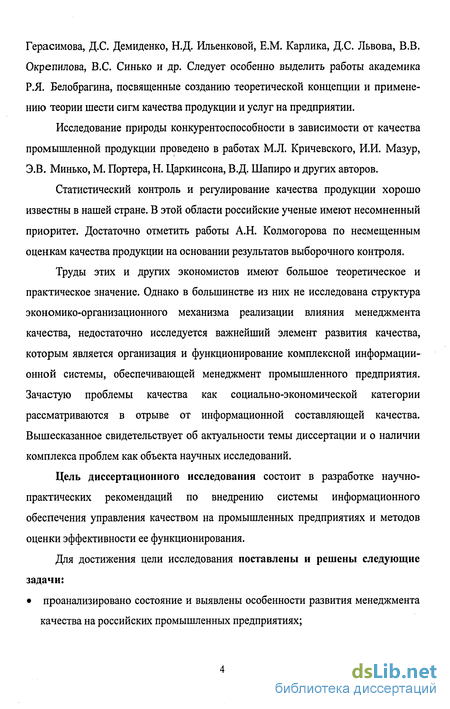 Герасимова, Д.С. Демиденко, Н.Д. Ильенковой, Е.М. Карлика, Д.С. Львова, В.В. Окрепилова, В.С. Синько и др. Следует особенно выделить работы академика Р.Я. Белобрагина, посвященные созданию теоретической концепции и применению теории шести сигм качества продукции и услуг на предприятии.

Исследование природы конкурентоспособности в зависимости от качества промышленной продукции проведено в работах М.Л. Кричевского, И.И. Мазур, Э.В. Минько, М. Портера, Н. Царкинсона, В.Д. Шапиро и других авторов.

Статистический контроль и регулирование качества продукции хорошо известны в нашей стране. В этой области российские ученые имеют несомненный приоритет. Достаточно отметить работы А.Н. Колмогорова по несмещенным оценкам качества продукции на основании результатов выборочного контроля.

Труды этих и других экономистов имеют большое теоретическое и практическое значение. Однако в большинстве из них не исследована структура экономико-организационного механизма реализации влияния менеджмента качества, недостаточно исследуется важнейший элемент развития качества, которым является организация и функционирование комплексной информационной системы, обеспечивающей менеджмент промышленного предприятия. Зачастую проблемы качества как социально-экономической категории рассматриваются в отрыве от информационной составляющей качества. Вышесказанное свидетельствует об актуальности темы диссертации и о наличии комплекса проблем как объекта научных исследований.

Цель диссертационного исследования состоит в разработке научно-практических рекомендаций по внедрению системы информационного обеспечения управления качеством на промышленных предприятиях и методов оценки эффективности ее функционирования.

Для достижения цели исследования поставлены и решены следующие задачи:

• проанализировано состояние и выявлены особенности развития менеджмента качества на российских промышленных предприятиях;

4

dsLib.net
библиотека диссертаций